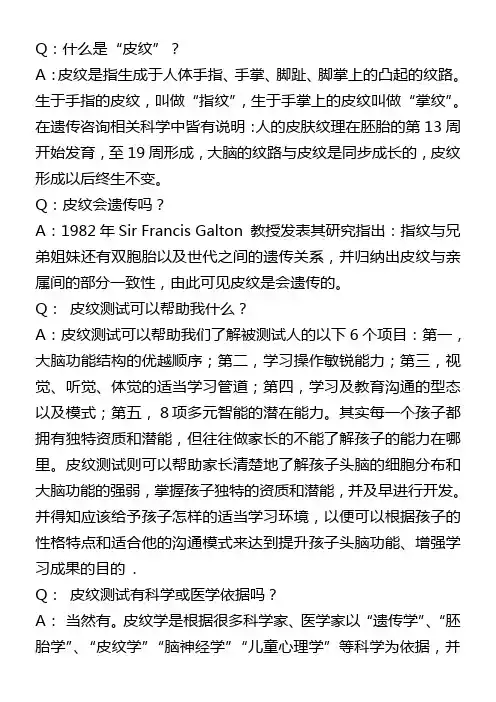 Q：什么是“皮纹”？
A：皮纹是指生成于人体手指、手掌、脚趾、脚掌上的凸起的纹路。生于手指的皮纹，叫做“指纹”，生于手掌上的皮纹叫做“掌纹”。在遗传咨询相关科学中皆有说明：人的皮肤纹理在胚胎的第 13 周开始发育，至 19 周形成，大脑的纹路与皮纹是同步成长的，皮纹形成以后终生不变。
Q：皮纹会遗传吗？
A：1982 年 Sir Francis Galton 教授发表其研究指出：指纹与兄弟姐妹还有双胞胎以及世代之间的遗传关系，并归纳出皮纹与亲属间的部分一致性，由此可见皮纹是会遗传的。
Q： 皮纹测试可以帮助我什么？
A：皮纹测试可以帮助我们了解被测试人的以下 6 个项目：第一，大脑功能结构的优越顺序；第二，学习操作敏锐能力；第三，视觉、听觉、体觉的适当学习管道；第四，学习及教育沟通的型态以及模式；第五， 8 项多元智能的潜在能力。其实每一个孩子都拥有独特资质和潜能，但往往做家长的不能了解孩子的能力在哪里。皮纹测试则可以帮助家长清楚地了解孩子头脑的细胞分布和大脑功能的强弱，掌握孩子独特的资质和潜能，并及早进行开发。并得知应该给予孩子怎样的适当学习环境，以便可以根据孩子的性格特点和适合他的沟通模式来达到提升孩子头脑功能、增强学习成果的目的 .
Q： 皮纹测试有科学或医学依据吗？
A： 当然有。皮纹学是根据很多科学家、医学家以“遗传学”、“胚胎学”、“皮纹学”“脑神经学”“儿童心理学”等科学为依据，并